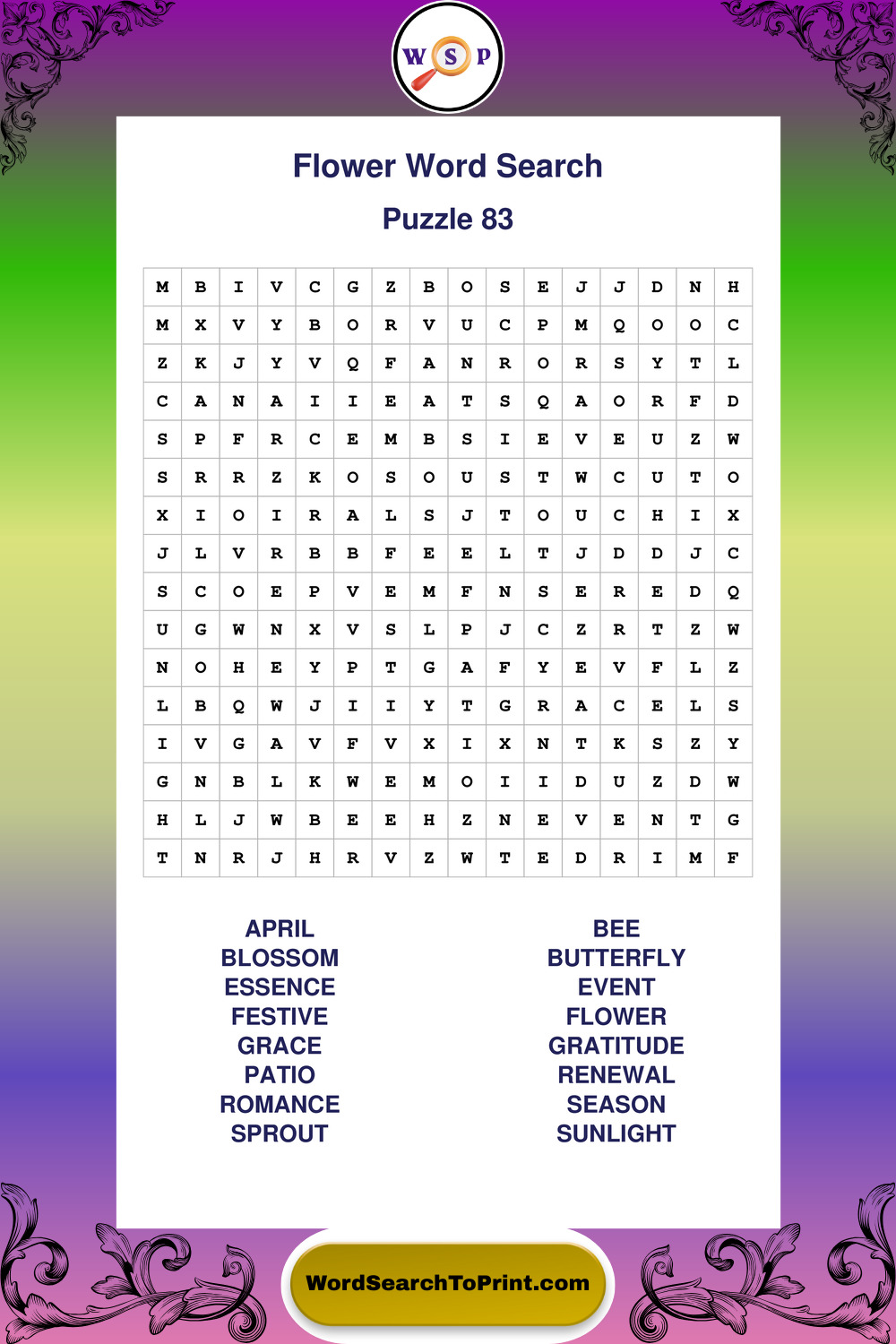 W S P

Flower Word Search

Puzzle 83

| M | B | I | V | C | G | Z | B | O | S | E | J | J | D | N | H |
|---|---|---|---|---|---|---|---|---|---|---|---|---|---|---|---|
| M | X | V | Y | B | O | R | V | U | C | P | M | Q | O | O | C |
| Z | K | J | Y | V | Q | F | A | N | R | O | R | S | Y | T | L |
| C | A | N | A | I | I | E | A | T | S | Q | A | O | R | F | D |
| S | P | F | R | C | E | M | B | S | I | E | V | E | U | Z | W |
| S | R | R | Z | K | O | S | O | U | S | T | W | C | U | T | O |
| X | I | O | I | R | A | L | S | J | T | O | U | C | H | I | X |
| J | L | V | R | B | B | F | E | E | L | T | J | D | D | J | C |
| S | C | O | E | P | V | E | M | F | N | S | E | R | E | D | Q |
| U | G | W | N | X | V | S | L | P | J | C | Z | R | T | Z | W |
| N | O | H | E | Y | P | T | G | A | F | Y | E | V | F | L | Z |
| L | B | Q | W | J | I | I | Y | T | G | R | A | C | E | L | S |
| I | V | G | A | V | F | V | X | I | X | N | T | K | S | Z | Y |
| G | N | B | L | K | W | E | M | O | I | I | D | U | Z | D | W |
| H | L | J | W | B | E | E | H | Z | N | E | V | E | N | T | G |
| T | N | R | J | H | R | V | Z | W | T | E | D | R | I | M | F |

APRIL
BLOSSOM
ESSENCE
FESTIVE
GRACE
PATIO
ROMANCE
SPROUT

BEE
BUTTERFLY
EVENT
FLOWER
GRATITUDE
RENEWAL
SEASON
SUNLIGHT

WordSearchToPrint.com